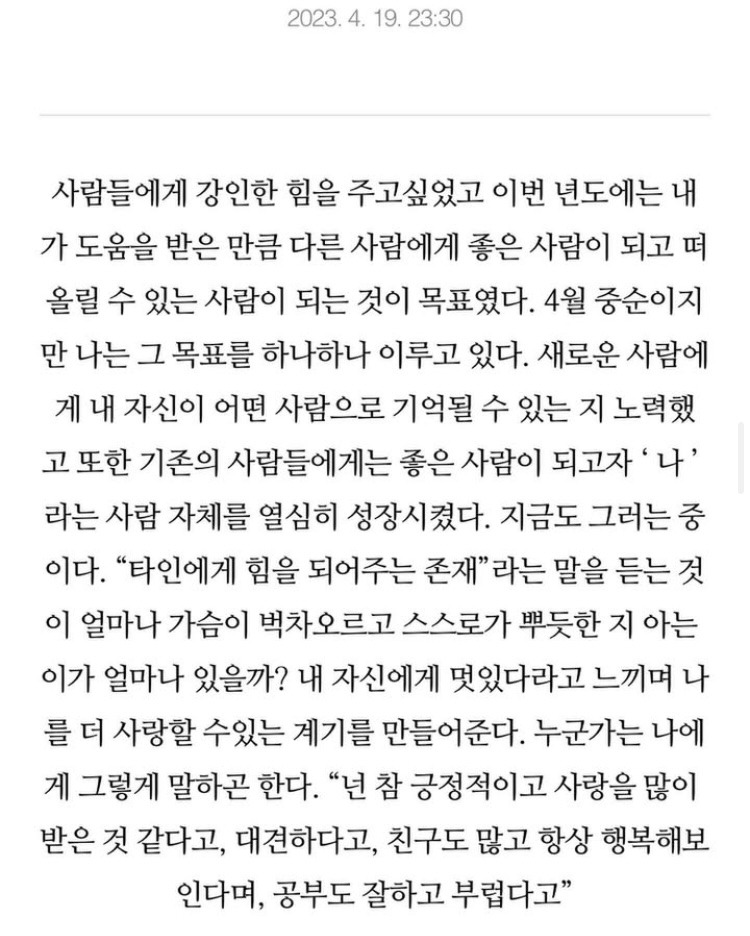 2023. 4. 19. 23:30

사람들에게 강인한 힘을 주고싶었고 이번 년도에는 내가 도움을 받은 만큼 다른 사람에게 좋은 사람이 되고 떠올릴 수 있는 사람이 되는 것이 목표였다. 4월 중순이지만 나는 그 목표를 하나하나 이루고 있다. 새로운 사람에게 내 자신이 어떤 사람으로 기억될 수 있는 지 노력했고 또한 기존의 사람들에게는 좋은 사람이 되고자 ' 나 ' 라는 사람 자체를 열심히 성장시켰다. 지금도 그러는 중이다. "타인에게 힘을 되어주는 존재"라는 말을 듣는 것이 얼마나 가슴이 벅차오르고 스스로가 뿌듯한 지 아는 이가 얼마나 있을까? 내 자신에게 멋있다라고 느끼며 나를 더 사랑할 수있는 계기를 만들어준다. 누군가는 나에게 그렇게 말하곤 한다. "넌 참 긍정적이고 사랑을 많이 받은 것 같다고, 대견하다고, 친구도 많고 항상 행복해보인다며, 공부도 잘하고 부럽다고"